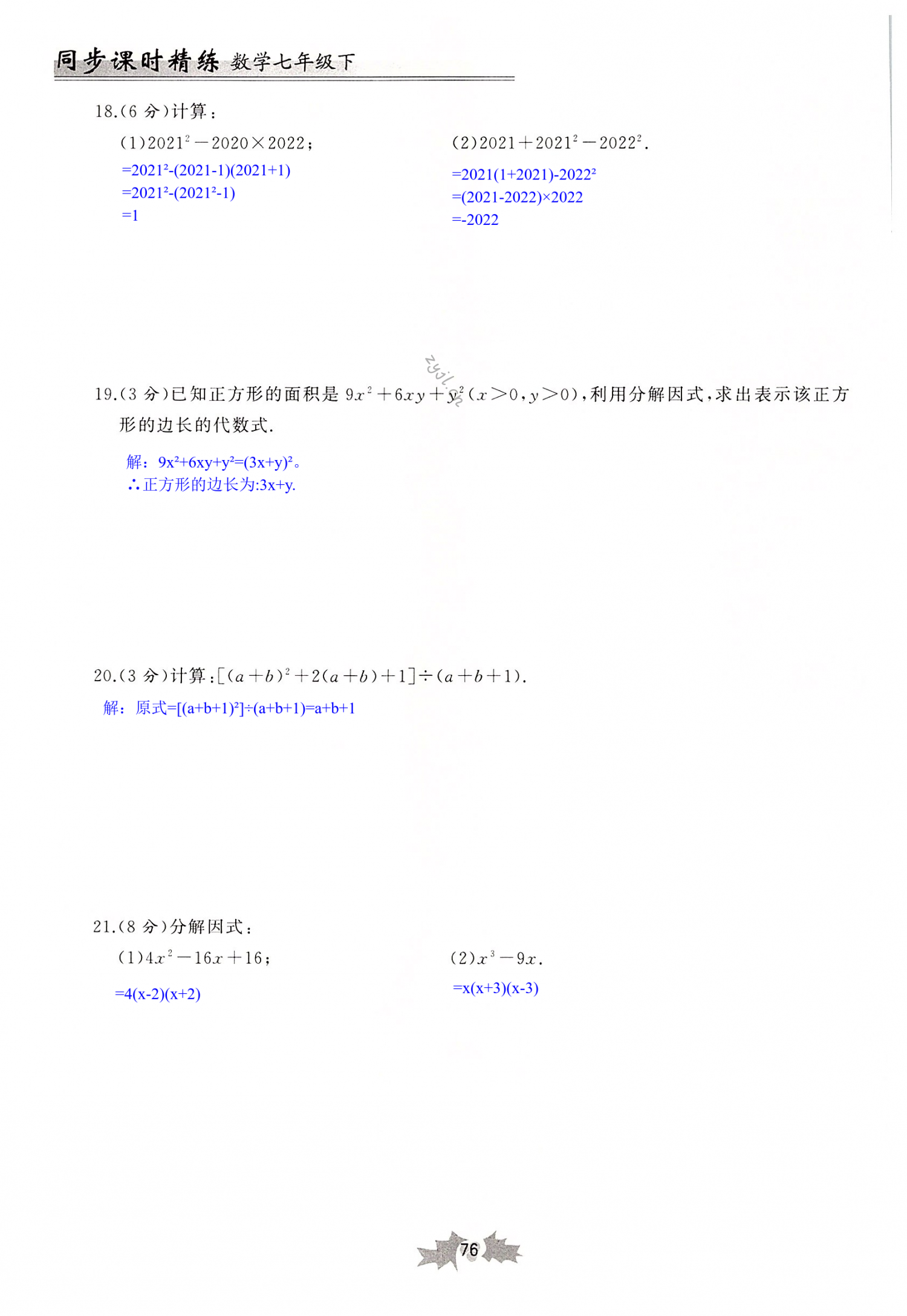 同步课时精练 数学七年级下

18.(6分)计算：

(1)$2021^2-2020\times2022$；

$=2021^2-(2021-1)(2021+1)$

$=2021^2-(2021^2-1)$

$=1$

(2)$2021+2021^2-2022^2$.

$=2021(1+2021)-2022^2$

$=(2021-2022)\times2022$

$=-2022$

19.(3分)已知正方形的面积是$9x^2+6xy+y^2(x>0,y>0)$，利用分解因式，求出表示该正方形的边长的代数式.

解：$9x^2+6xy+y^2=(3x+y)^2$。

∴正方形的边长为:3x+y.

20.(3分)计算:$[(a+b)^2+2(a+b)+1]\div(a+b+1)$.

解：原式$=[(a+b+1)^2]\div(a+b+1)=a+b+1$

21.(8分)分解因式：

(1)$4x^2-16x+16$；

$=4(x-2)(x+2)$

(2)$x^3-9x$.

$=x(x+3)(x-3)$

76

zyjl.cn